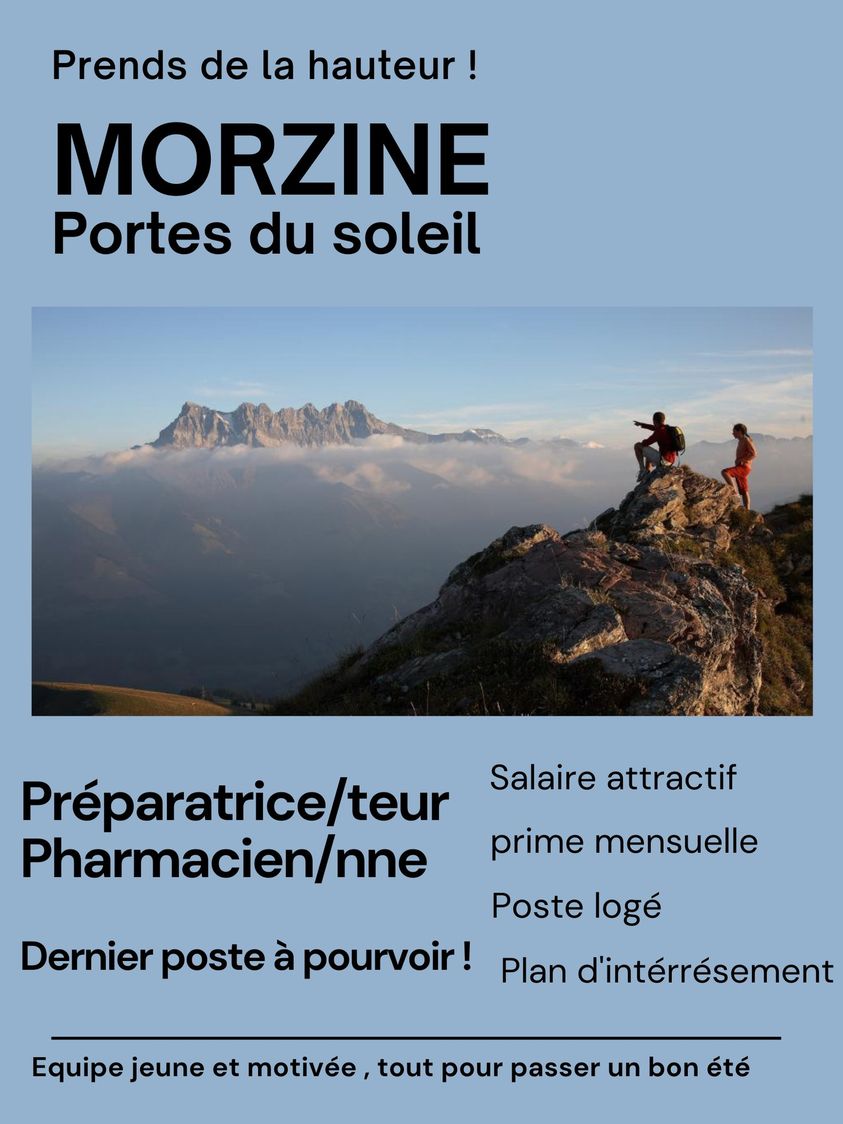 Prends de la hauteur !

MORZINE
Portes du soleil

Préparatrice/teur
Pharmacien/nne

Dernier poste à pourvoir !

Salaire attractif

prime mensuelle

Poste logé

Plan d'intérrésement

Equipe jeune et motivée , tout pour passer un bon été